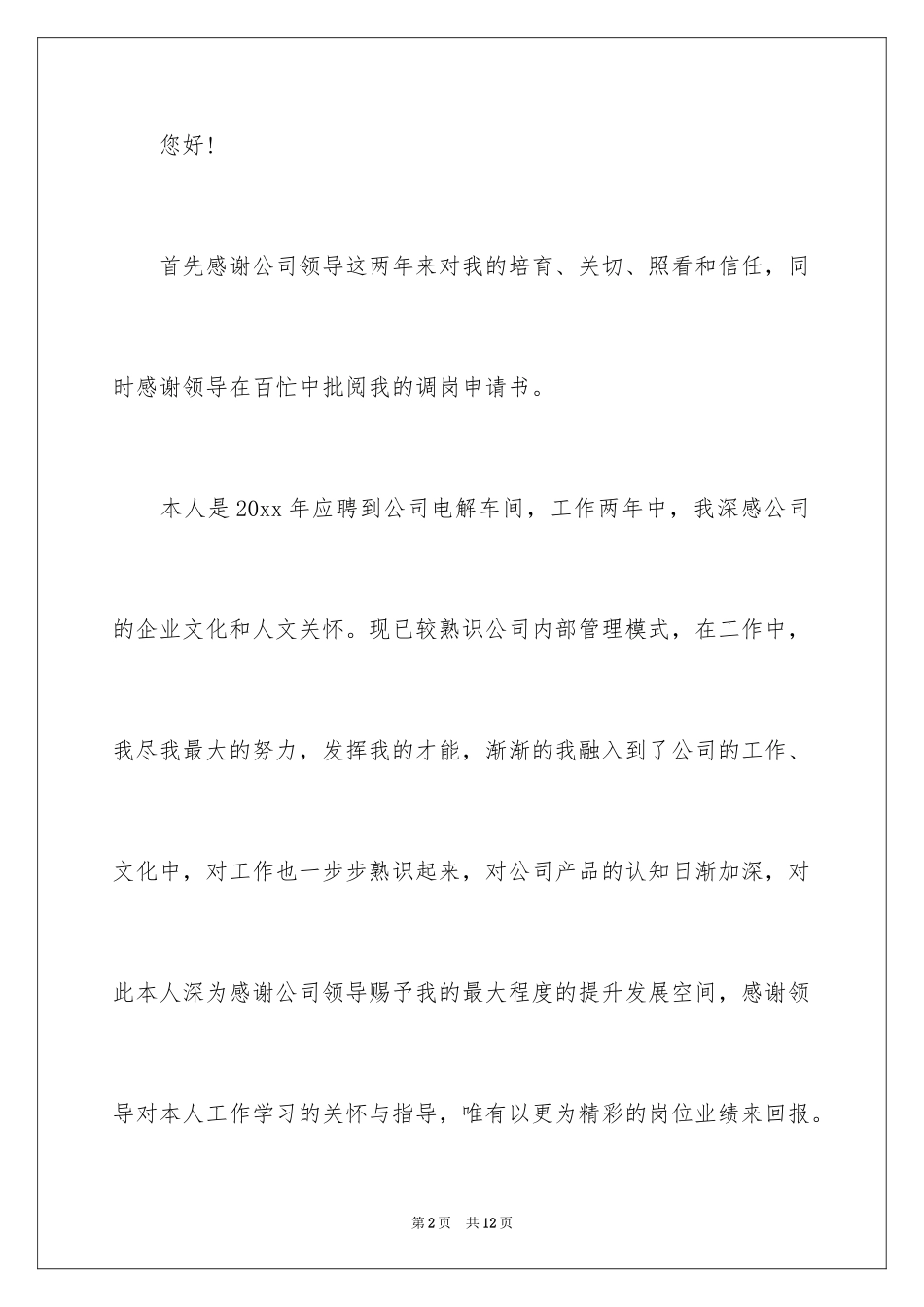 您好!

首先感谢公司领导这两年来对我的培育、关切、照看和信任，同时感谢领导在百忙中批阅我的调岗申请书。

本人是20xx年应聘到公司电解车间，工作两年中，我深感公司的企业文化和人文关怀。现已较熟识公司内部管理模式，在工作中，我尽我最大的努力，发挥我的才能，渐渐的我融入到了公司的工作、文化中，对工作也一步步熟识起来，对公司产品的认知日渐加深，对此本人深为感谢公司领导赐予我的最大程度的提升发展空间，感谢领导对本人工作学习的关怀与指导，唯有以更为精彩的岗位业绩来回报。

第2页 共12页